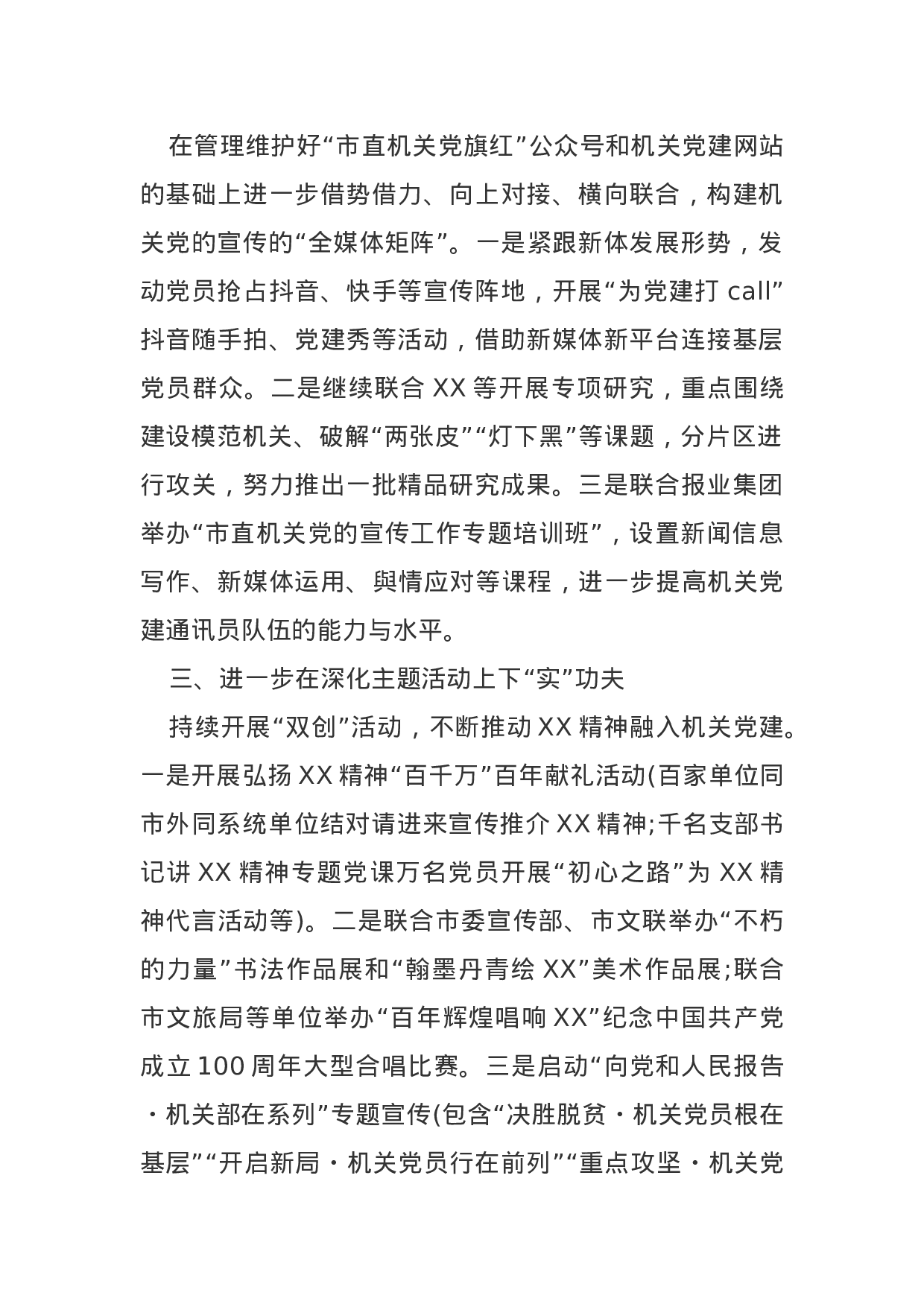 在管理维护好“市直机关党旗红”公众号和机关党建网站的基础上进一步借势借力、向上对接、横向联合，构建机关党的宣传的“全媒体矩阵”。一是紧跟新体发展形势，发动党员抢占抖音、快手等宣传阵地，开展“为党建打 call”抖音随手拍、党建秀等活动，借助新媒体新平台连接基层党员群众。二是继续联合 XX 等开展专项研究，重点围绕建设模范机关、破解“两张皮”“灯下黑”等课题，分片区进行攻关，努力推出一批精品研究成果。三是联合报业集团举办“市直机关党的宣传工作专题培训班”，设置新闻信息写作、新媒体运用、舆情应对等课程，进一步提高机关党建通讯员队伍的能力与水平。

三、进一步在深化主题活动上下“实”功夫

持续开展“双创”活动，不断推动 XX 精神融入机关党建。一是开展弘扬 XX 精神“百千万”百年献礼活动(百家单位同市外同系统单位结对请进来宣传推介 XX 精神;千名支部书记讲 XX 精神专题党课万名党员开展“初心之路”为 XX 精神代言活动等)。二是联合市委宣传部、市文联举办“不朽的力量”书法作品展和“翰墨丹青绘 XX”美术作品展;联合市文旅局等单位举办“百年辉煌唱响 XX”纪念中国共产党成立 100 周年大型合唱比赛。三是启动“向党和人民报告·机关部在系列”专题宣传(包含“决胜脱贫·机关党员根在基层”“开启新局·机关党员行在前列”“重点攻坚·机关党